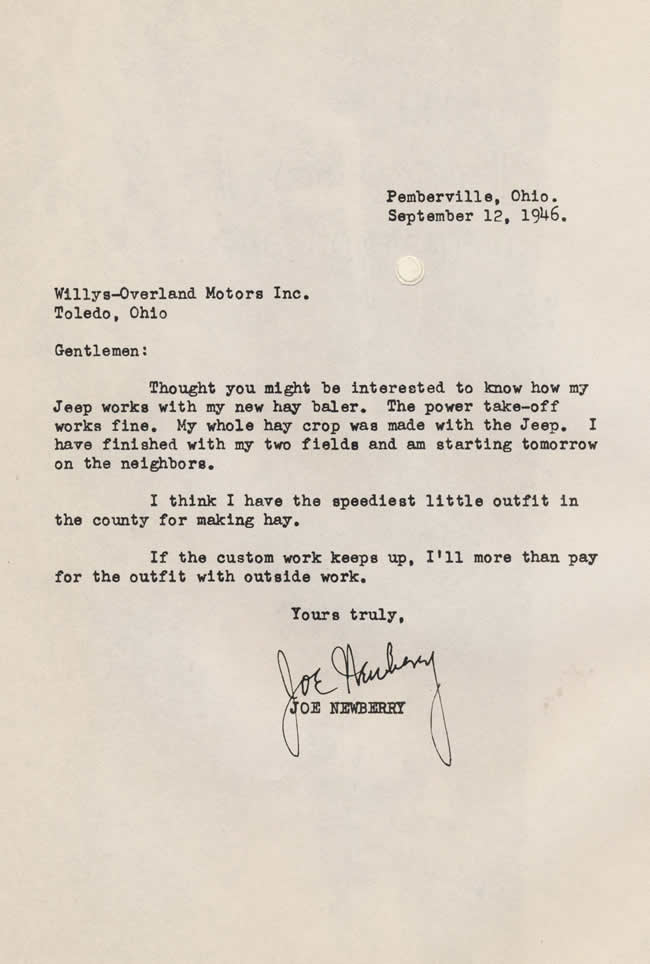 Pemberville, Ohio.
September 12, 1946.

Willys-Overland Motors Inc.
Toledo, Ohio

Gentlemen:

Thought you might be interested to know how my Jeep works with my new hay baler. The power take-off works fine. My whole hay crop was made with the Jeep. I have finished with my two fields and am starting tomorrow on the neighbors.

I think I have the speediest little outfit in the county for making hay.

If the custom work keeps up, I'll more than pay for the outfit with outside work.

Yours truly,

Joe Newberry

JOE NEWBERRY